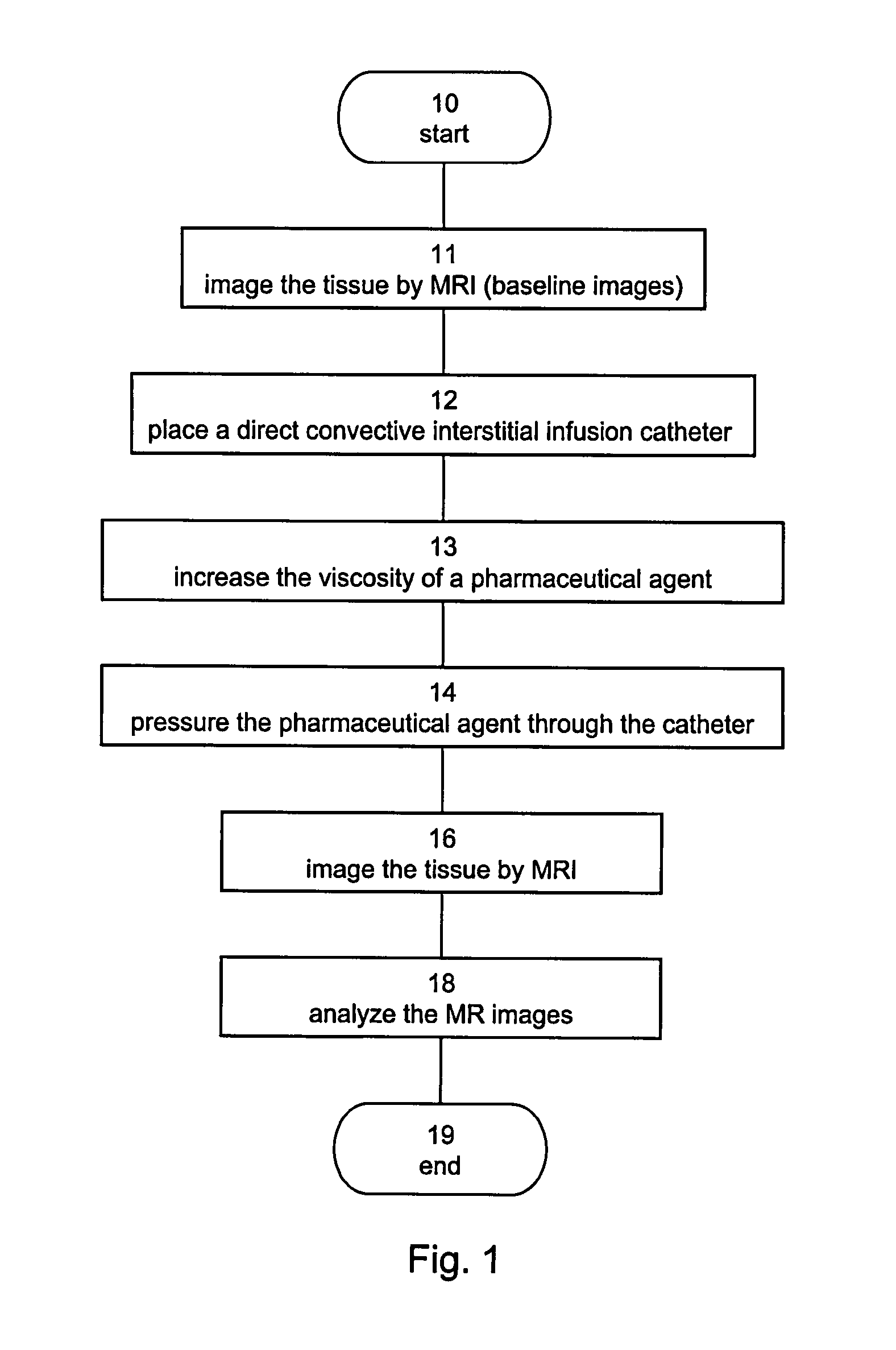 10
start

11
image the tissue by MRI (baseline images)

12
place a direct convective interstitial infusion catheter

13
increase the viscosity of a pharmaceutical agent

14
pressure the pharmaceutical agent through the catheter

16
image the tissue by MRI

18
analyze the MR images

19
end

Fig. 1